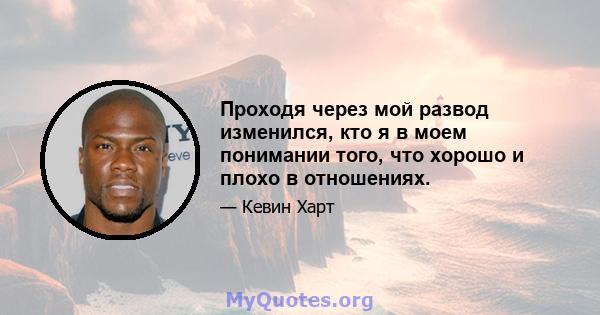 Проходя через мой развод изменился, кто я в моем понимании того, что хорошо и плохо в отношениях.

— Кевин Харт

MyQuotes.org